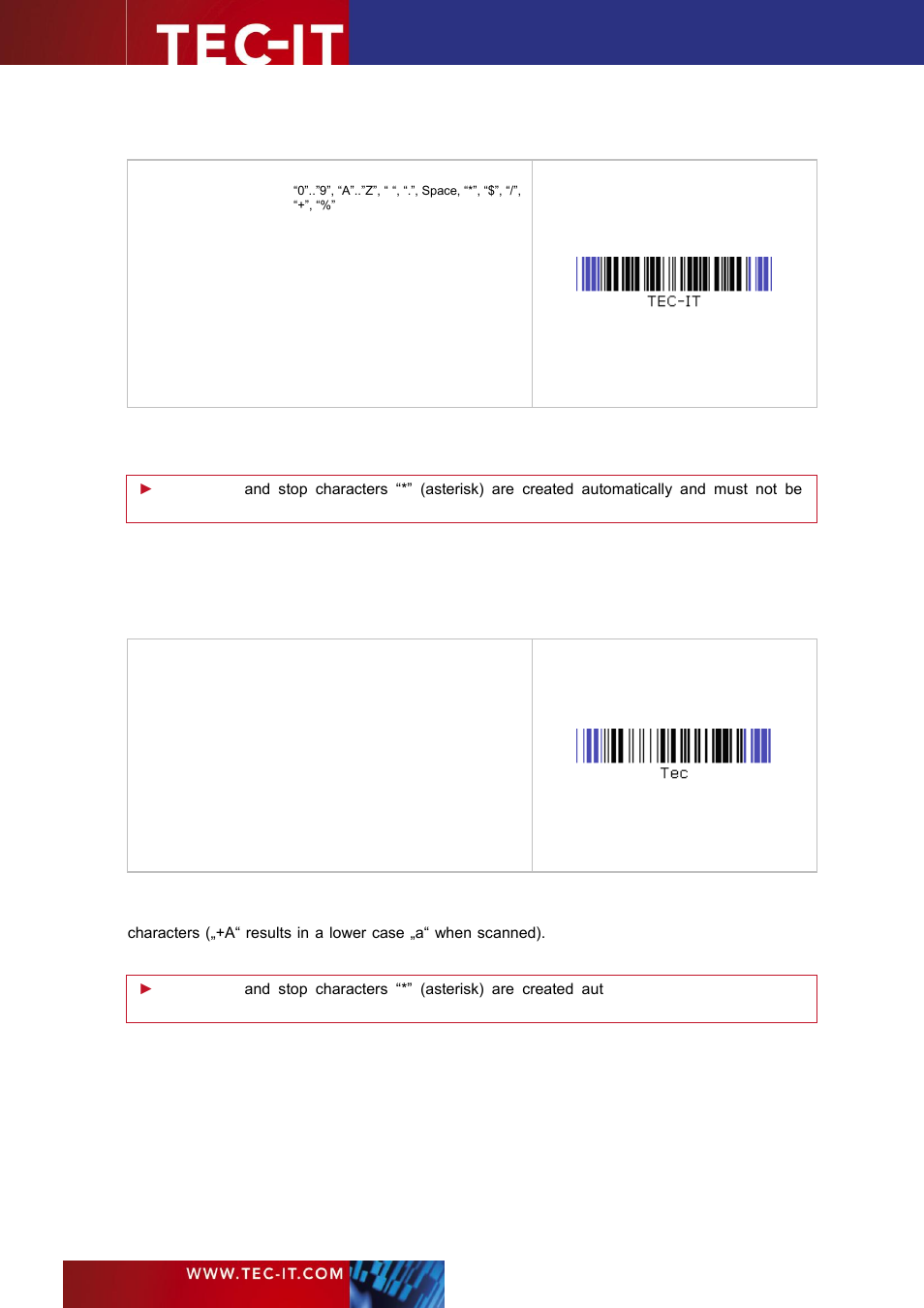 TEC-IT

“0”..”9”, “A”..”Z”, “ “, “.”, Space, “*”, “$”, “/”, “+”, “%”

TEC-IT

► and stop characters “*” (asterisk) are created automatically and must not be

Tec

characters („+A“ results in a lower case „a“ when scanned).

► and stop characters “*” (asterisk) are created aut

WWW.TEC-IT.COM